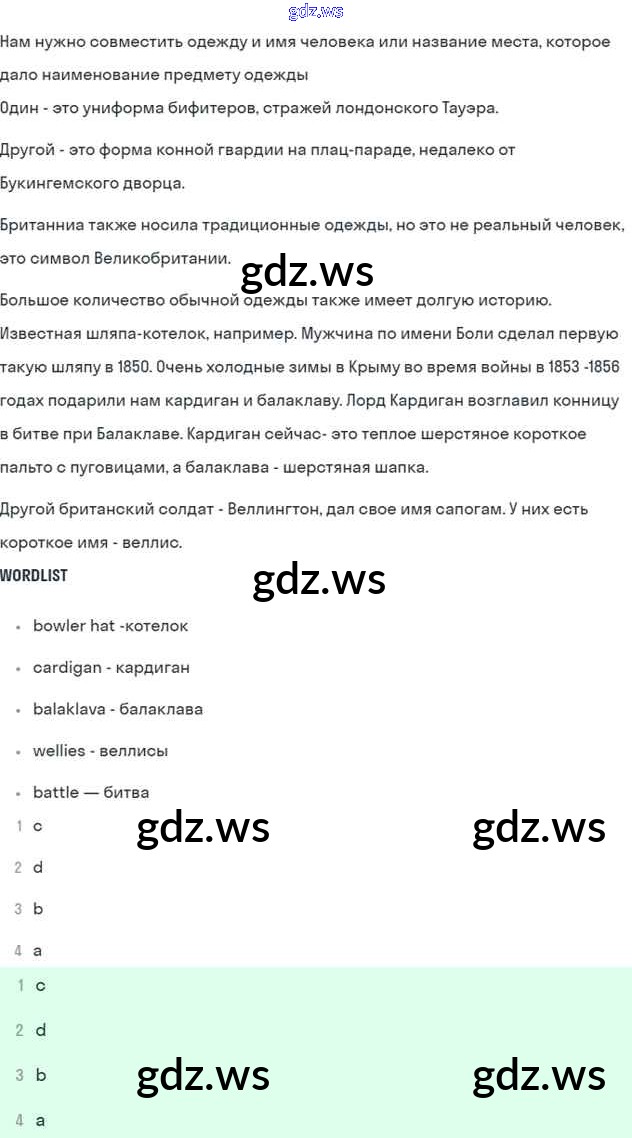 gdz.ws

Нам нужно совместить одежду и имя человека или название места, которое дало наименование предмету одежды

Один - это униформа бифитеров, стражей лондонского Тауэра.

Другой - это форма конной гвардии на плац-параде, недалеко от Букингемского дворца.

Британниа также носила традиционные одежды, но это не реальный человек, это символ Великобритании.

gdz.ws

Большое количество обычной одежды также имеет долгую историю. Известная шляпа-котелок, например. Мужчина по имени Боли сделал первую такую шляпу в 1850. Очень холодные зимы в Крыму во время войны в 1853 -1856 годах подарили нам кардиган и балаклаву. Лорд Кардиган возглавил конницу в битве при Балаклаве. Кардиган сейчас- это теплое шерстяное короткое пальто с пуговицами, а балаклава - шерстяная шапка.

Другой британский солдат - Веллингтон, дал свое имя сапогам. У них есть короткое имя - веллис.

WORDLIST

gdz.ws

- bowler hat -котелок
- cardigan - кардиган
- balaklava - балаклава
- wellies - веллисы
- battle — битва

1 c
gdz.ws gdz.ws
2 d
3 b
4 a

1 c
2 d
3 b
gdz.ws gdz.ws
4 a